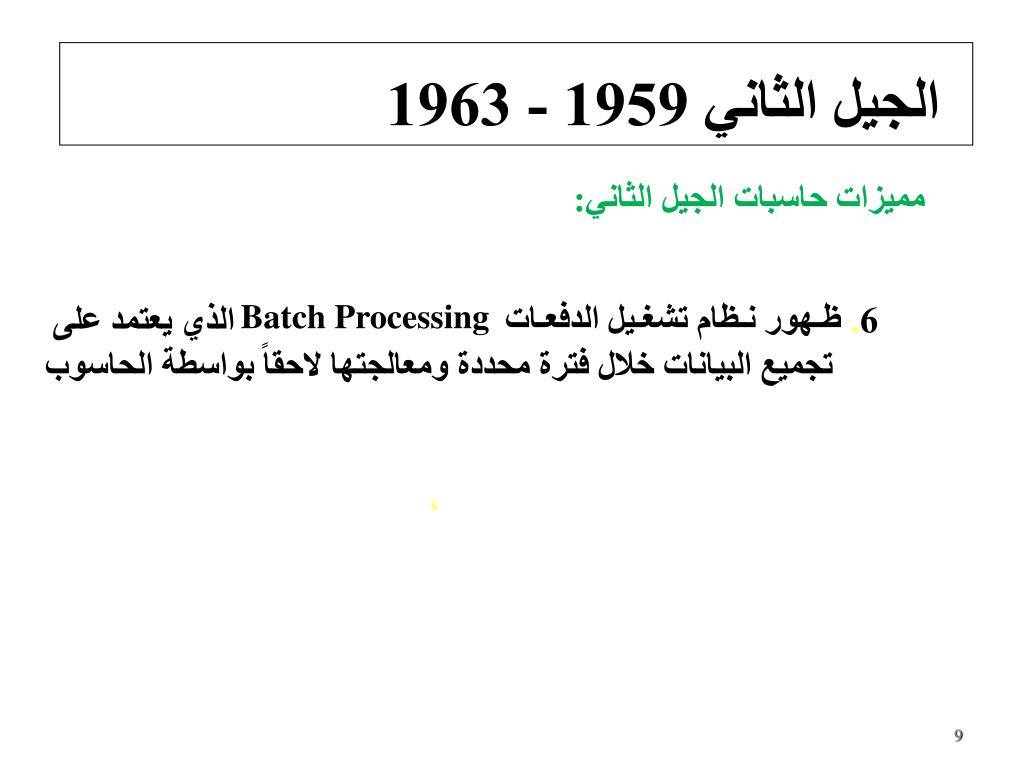 الجيل الثاني 1959 - 1963

مميزات حاسبات الجيل الثاني:

6. ظهور نظام تشغيل الدفعات Batch Processing الذي يعتمد على تجميع البيانات خلال فترة محددة ومعالجتها لاحقاً بواسطة الحاسوب

،

9